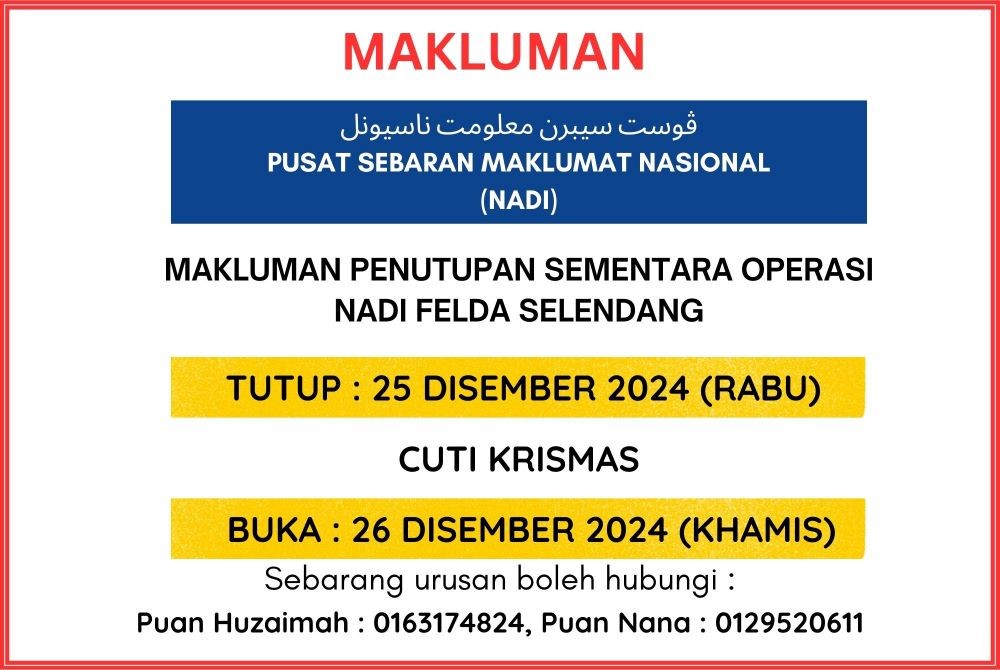 MAKLUMAN

ڤوست سيبرن معلومت ناسيونل
PUSAT SEBARAN MAKLUMAT NASIONAL
(NADI)

MAKLUMAN PENUTUPAN SEMENTARA OPERASI
NADI FELDA SELENDANG

TUTUP : 25 DISEMBER 2024 (RABU)

CUTI KRISMAS

BUKA : 26 DISEMBER 2024 (KHAMIS)

Sebarang urusan boleh hubungi :

Puan Huzaimah : 0163174824, Puan Nana : 0129520611